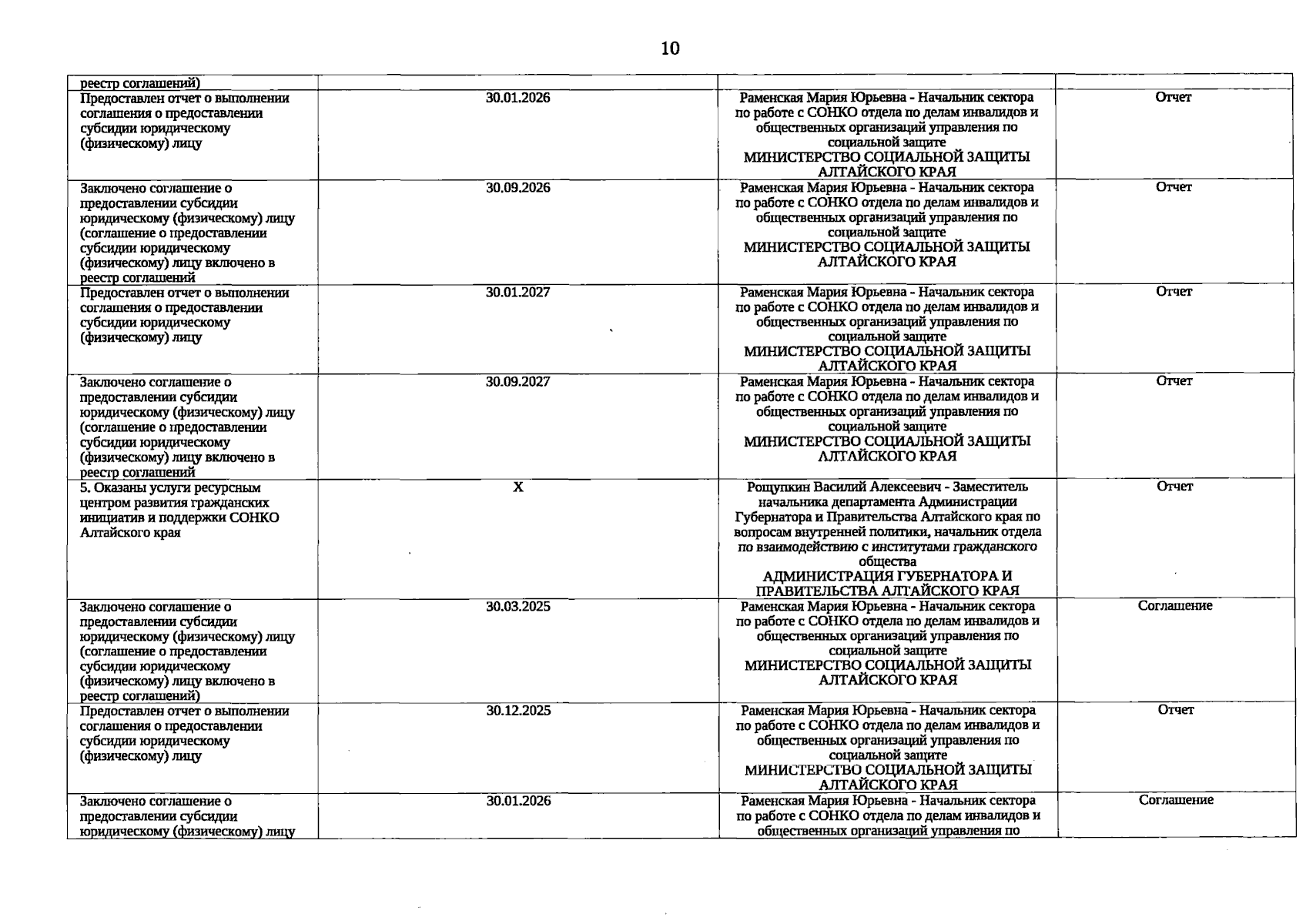 10

| | | | |
|---|---|---|---|
| реестр соглашений) | | | |
| Предоставлен отчет о выполнении соглашения о предоставлении субсидии юридическому (физическому) лицу | 30.01.2026 | Раменская Мария Юрьевна - Начальник сектора по работе с СОНКО отдела по делам инвалидов и общественных организаций управления по социальной защите МИНИСТЕРСТВО СОЦИАЛЬНОЙ ЗАЩИТЫ АЛТАЙСКОГО КРАЯ | Отчет |
| Заключено соглашение о предоставлении субсидии юридическому (физическому) лицу (соглашение о предоставлении субсидии юридическому (физическому) лицу включено в реестр соглашений | 30.09.2026 | Раменская Мария Юрьевна - Начальник сектора по работе с СОНКО отдела по делам инвалидов и общественных организаций управления по социальной защите МИНИСТЕРСТВО СОЦИАЛЬНОЙ ЗАЩИТЫ АЛТАЙСКОГО КРАЯ | Отчет |
| Предоставлен отчет о выполнении соглашения о предоставлении субсидии юридическому (физическому) лицу | 30.01.2027 | Раменская Мария Юрьевна - Начальник сектора по работе с СОНКО отдела по делам инвалидов и общественных организаций управления по социальной защите МИНИСТЕРСТВО СОЦИАЛЬНОЙ ЗАЩИТЫ АЛТАЙСКОГО КРАЯ | Отчет |
| Заключено соглашение о предоставлении субсидии юридическому (физическому) лицу (соглашение о предоставлении субсидии юридическому (физическому) лицу включено в реестр соглашений | 30.09.2027 | Раменская Мария Юрьевна - Начальник сектора по работе с СОНКО отдела по делам инвалидов и общественных организаций управления по социальной защите МИНИСТЕРСТВО СОЦИАЛЬНОЙ ЗАЩИТЫ АЛТАЙСКОГО КРАЯ | Отчет |
| 5. Оказаны услуги ресурсным центром развития гражданских инициатив и поддержки СОНКО Алтайского края | X | Рощупкин Василий Алексеевич - Заместитель начальника департамента Администрации Губернатора и Правительства Алтайского края по вопросам внутренней политики, начальник отдела по взаимодействию с институтами гражданского общества АДМИНИСТРАЦИЯ ГУБЕРНАТОРА И ПРАВИТЕЛЬСТВА АЛТАЙСКОГО КРАЯ | Отчет |
| Заключено соглашение о предоставлении субсидии юридическому (физическому) лицу (соглашение о предоставлении субсидии юридическому (физическому) лицу включено в реестр соглашений) | 30.03.2025 | Раменская Мария Юрьевна - Начальник сектора по работе с СОНКО отдела по делам инвалидов и общественных организаций управления по социальной защите МИНИСТЕРСТВО СОЦИАЛЬНОЙ ЗАЩИТЫ АЛТАЙСКОГО КРАЯ | Соглашение |
| Предоставлен отчет о выполнении соглашения о предоставлении субсидии юридическому (физическому) лицу | 30.12.2025 | Раменская Мария Юрьевна - Начальник сектора по работе с СОНКО отдела по делам инвалидов и общественных организаций управления по социальной защите МИНИСТЕРСТВО СОЦИАЛЬНОЙ ЗАЩИТЫ АЛТАЙСКОГО КРАЯ | Отчет |
| Заключено соглашение о предоставлении субсидии юридическому (физическому) лицу | 30.01.2026 | Раменская Мария Юрьевна - Начальник сектора по работе с СОНКО отдела по делам инвалидов и общественных организаций управления по | Соглашение |